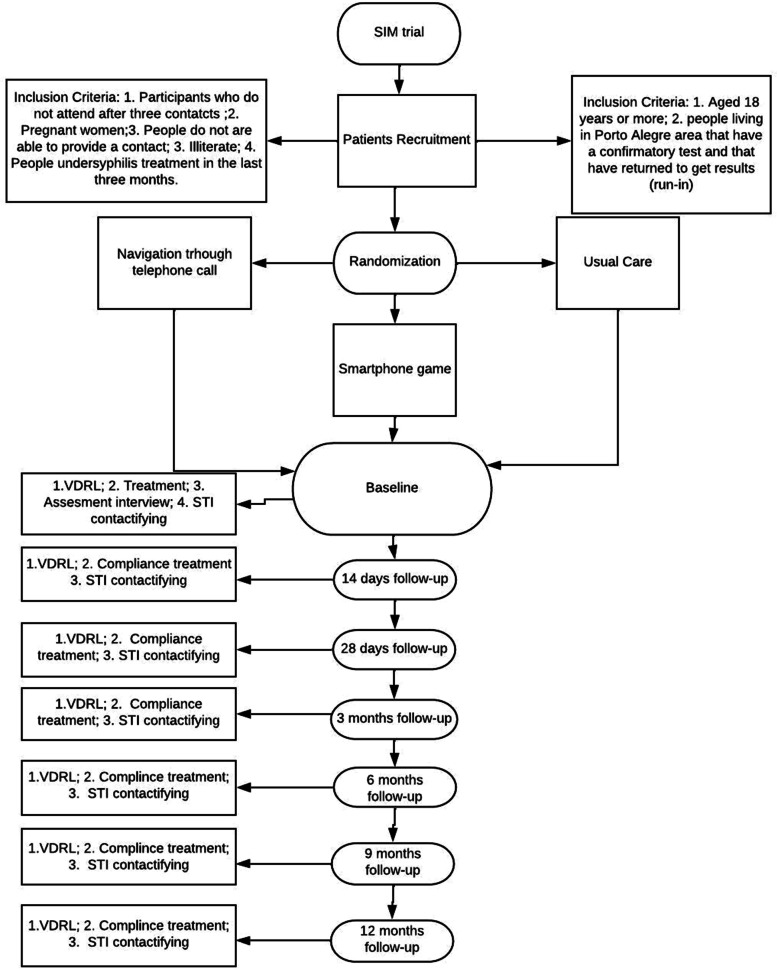 SIM trial

Inclusion Criteria: 1. Participants who do not attend after three contatcts ;2. Pregnant women;3. People do not are able to provide a contact; 3. Illiterate; 4. People undersyphilis treatment in the last three months.

Patients Recruitment

Inclusion Criteria: 1. Aged 18 years or more; 2. people living in Porto Alegre area that have a confirmatory test and that have returned to get results (run-in)

Navigation trhough telephone call

Randomization

Usual Care

Smartphone game

1.VDRL; 2. Treatment; 3. Assesment interview; 4. STI contactifying

Baseline

1.VDRL; 2. Compliance treatment 3. STI contactifying

14 days follow-up

1.VDRL; 2. Compliance treatment; 3. STI contactifying

28 days follow-up

1.VDRL; 2. Compliance treatment; 3. STI contactifying

3 months follow-up

1.VDRL; 2. Complince treatment; 3. STI contactifying

6 months follow-up

1.VDRL; 2. Complince treatment; 3. STI contactifying

9 months follow-up

1.VDRL; 2. Complince treatment; 3. STI contactifying

12 months follow-up